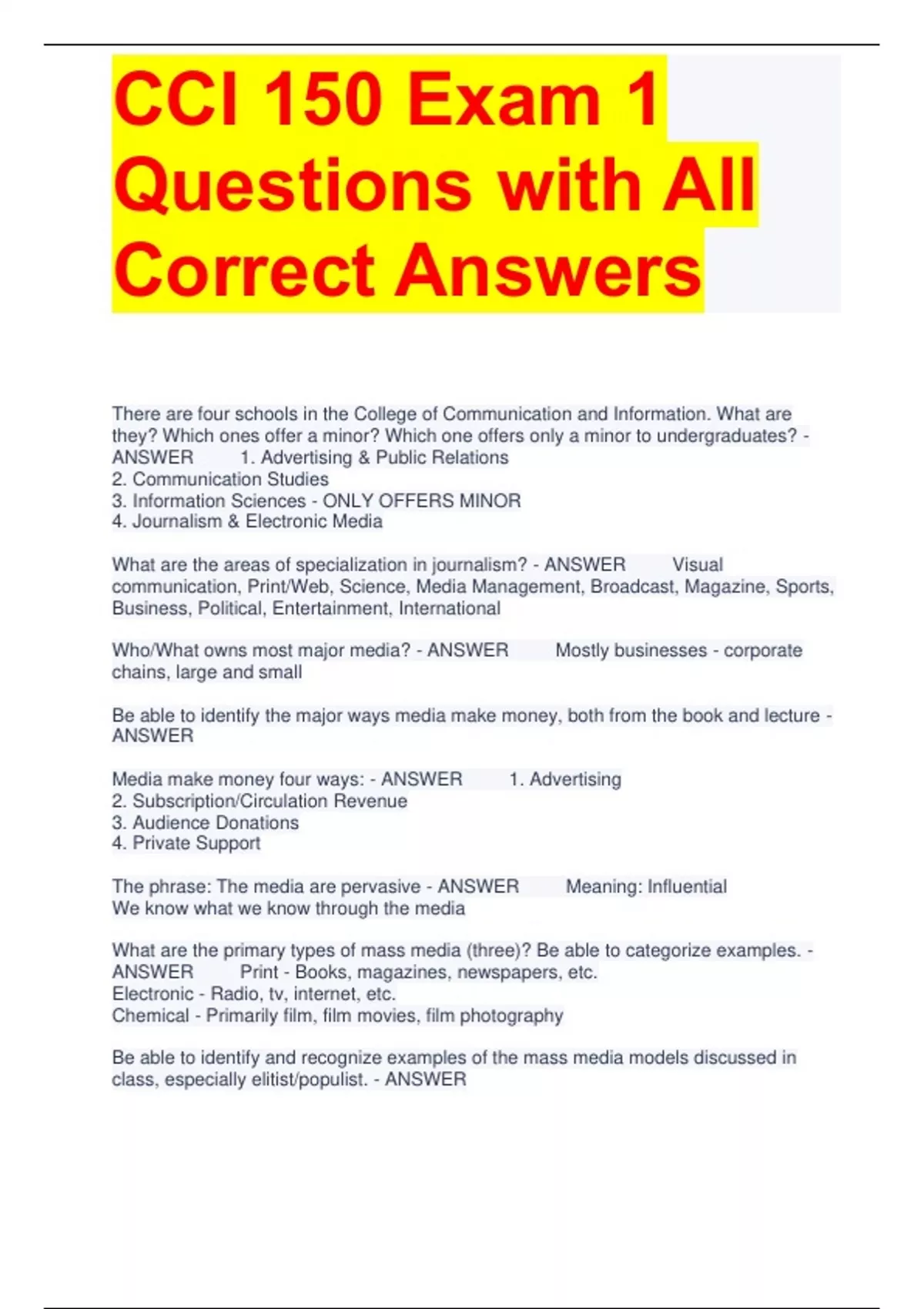 CCI 150 Exam 1 Questions with All Correct Answers

There are four schools in the College of Communication and Information. What are they? Which ones offer a minor? Which one offers only a minor to undergraduates? - ANSWER 1. Advertising & Public Relations
2. Communication Studies
3. Information Sciences - ONLY OFFERS MINOR
4. Journalism & Electronic Media

What are the areas of specialization in journalism? - ANSWER Visual communication, Print/Web, Science, Media Management, Broadcast, Magazine, Sports, Business, Political, Entertainment, International

Who/What owns most major media? - ANSWER Mostly businesses - corporate chains, large and small

Be able to identify the major ways media make money, both from the book and lecture - ANSWER

Media make money four ways: - ANSWER 1. Advertising
2. Subscription/Circulation Revenue
3. Audience Donations
4. Private Support

The phrase: The media are pervasive - ANSWER Meaning: Influential
We know what we know through the media

What are the primary types of mass media (three)? Be able to categorize examples. - ANSWER Print - Books, magazines, newspapers, etc.
Electronic - Radio, tv, internet, etc.
Chemical - Primarily film, film movies, film photography

Be able to identify and recognize examples of the mass media models discussed in class, especially elitist/populist. - ANSWER